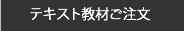 テキスト教材ご注文